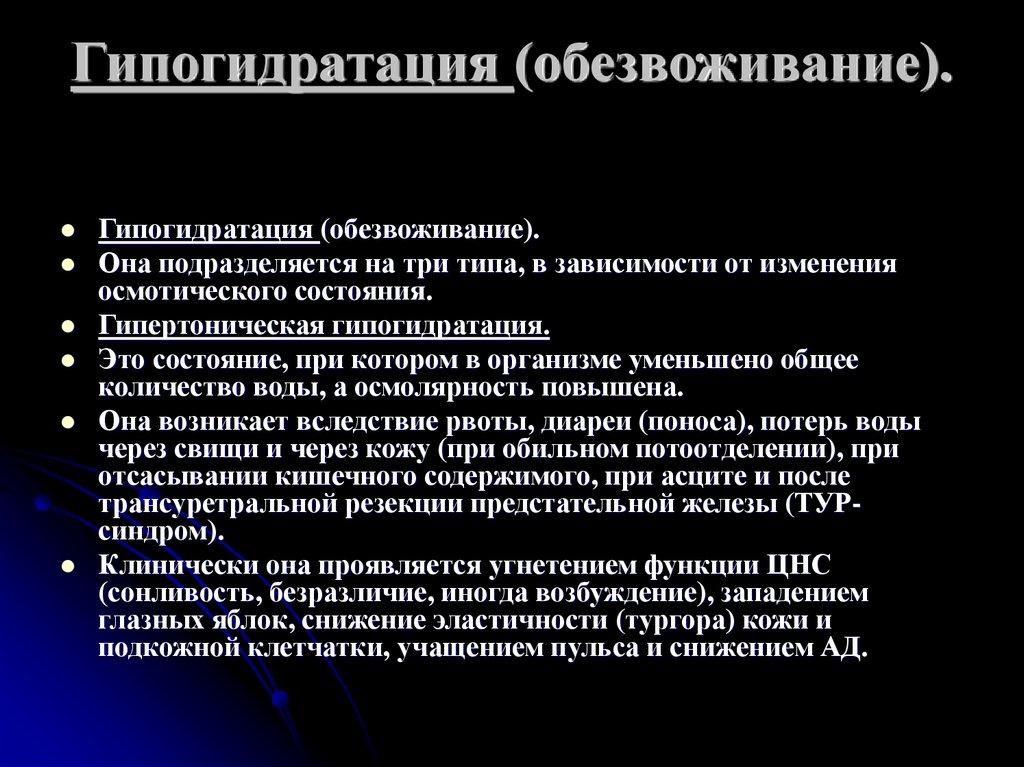 Гипогидратация (обезвоживание).

- Гипогидратация (обезвоживание).
- Она подразделяется на три типа, в зависимости от изменения осмотического состояния.
- Гипертоническая гипогидратация.
- Это состояние, при котором в организме уменьшено общее количество воды, а осмолярность повышена.
- Она возникает вследствие рвоты, диареи (поноса), потерь воды через свищи и через кожу (при обильном потоотделении), при отсасывании кишечного содержимого, при асците и после трансуретральной резекции предстательной железы (ТУР-синдром).
- Клинически она проявляется угнетением функции ЦНС (сонливость, безразличие, иногда возбуждение), западением глазных яблок, снижение эластичности (тургора) кожи и подкожной клетчатки, учащением пульса и снижением АД.